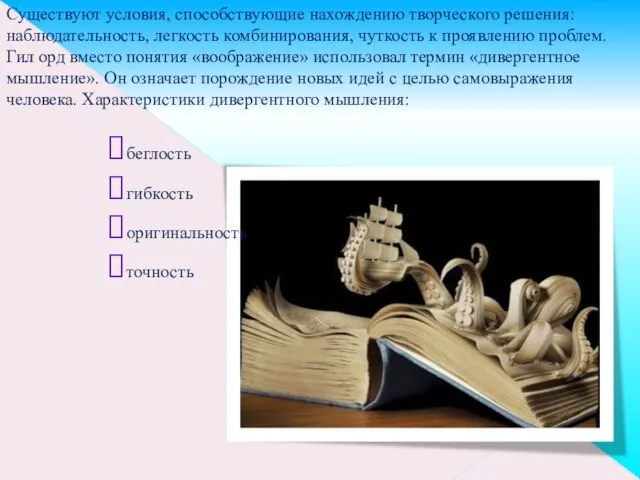 Существуют условия, способствующие нахождению творческого решения: наблюдательность, легкость комбинирования, чуткость к проявлению проблем. Гил орд вместо понятия «воображение» использовал термин «дивергентное мышление». Он означает порождение новых идей с целью самовыражения человека. Характеристики дивергентного мышления:

беглость

гибкость

оригинальность

точность